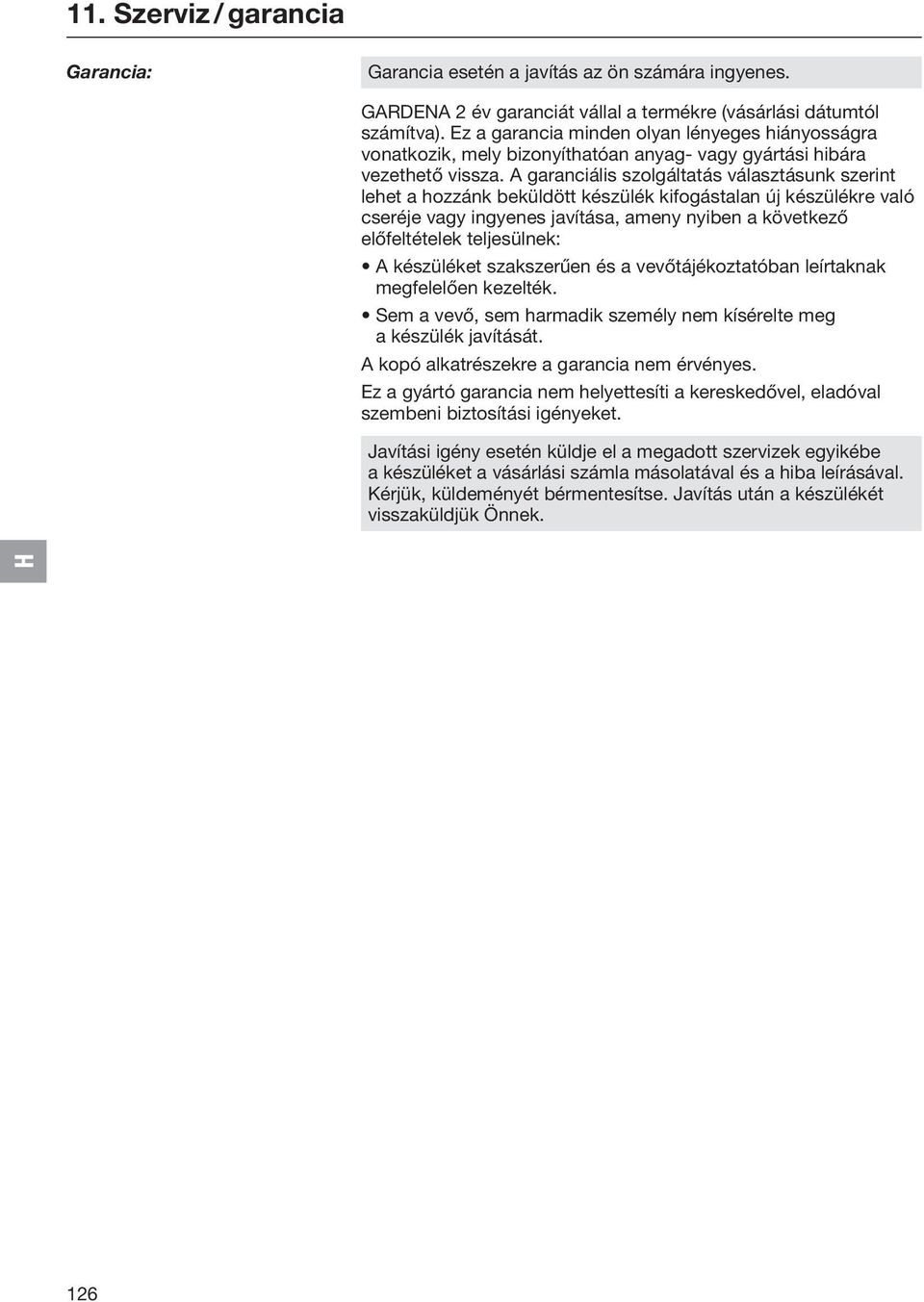 11. Szerviz / garancia

Garancia:

Garancia esetén a javítás az ön számára ingyenes.

GARDENA 2 év garanciát vállal a termékre (vásárlási dátumtól számítva). Ez a garancia minden olyan lényeges hiányosságra vonatkozik, mely bizonyíthatóan anyag- vagy gyártási hibára vezethető vissza. A garanciális szolgáltatás választásunk szerint lehet a hozzánk beküldött készülék kifogástalan új készülékre való cseréje vagy ingyenes javítása, ameny nyiben a következő előfeltételek teljesülnek:

• A készüléket szakszerűen és a vevőtájékoztatóban leírtaknak megfelelően kezelték.

• Sem a vevő, sem harmadik személy nem kísérelte meg a készülék javítását.

A kopó alkatrészekre a garancia nem érvényes.

Ez a gyártó garancia nem helyettesíti a kereskedővel, eladóval szembeni biztosítási igényeket.

Javítási igény esetén küldje el a megadott szervizek egyikébe a készüléket a vásárlási számla másolatával és a hiba leírásával. Kérjük, küldeményét bérmentesítse. Javítás után a készülékét visszaküldjük Önnek.

H

126